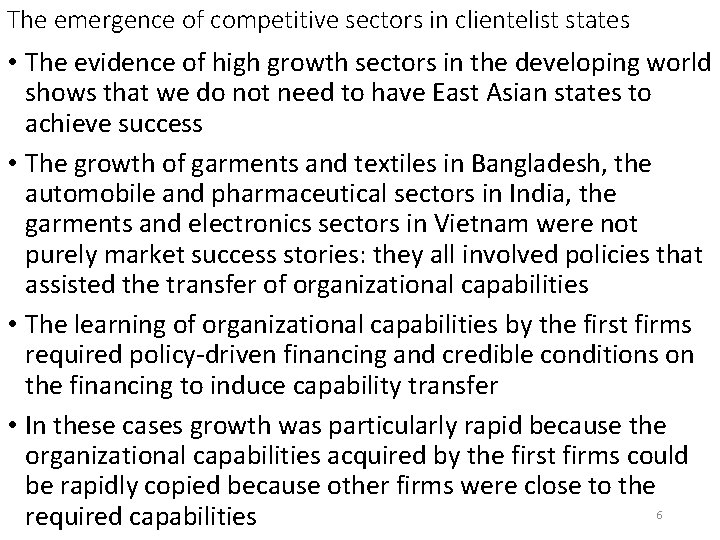 The emergence of competitive sectors in clientelist states

• The evidence of high growth sectors in the developing world shows that we do not need to have East Asian states to achieve success

• The growth of garments and textiles in Bangladesh, the automobile and pharmaceutical sectors in India, the garments and electronics sectors in Vietnam were not purely market success stories: they all involved policies that assisted the transfer of organizational capabilities

• The learning of organizational capabilities by the first firms required policy-driven financing and credible conditions on the financing to induce capability transfer

• In these cases growth was particularly rapid because the organizational capabilities acquired by the first firms could be rapidly copied because other firms were close to the required capabilities

6